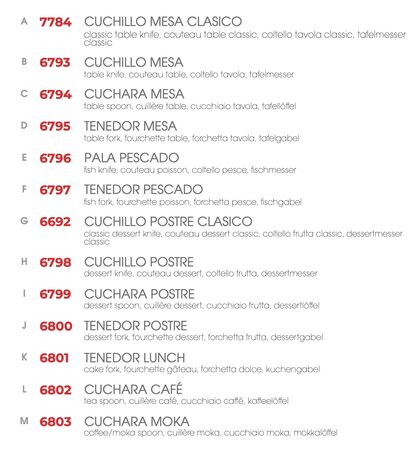 A 7784 CUCHILLO MESA CLASICO
classic table knife, couteau table classic, coltello tavola classic, tafelmesser classic

B 6793 CUCHILLO MESA
table knife, couteau table, coltello tavola, tafelmesser

C 6794 CUCHARA MESA
table spoon, cuillère table, cucchiaio tavola, tafellöffel

D 6795 TENEDOR MESA
table fork, fourchette table, forchetta tavola, tafelgabel

E 6796 PALA PESCADO
fish knife, couteau poisson, coltello pesce, fischmesser

F 6797 TENEDOR PESCADO
fish fork, fourchette poisson, forchetta pesce, fischgabel

G 6692 CUCHILLO POSTRE CLASICO
classic dessert knife, couteau dessert classic, coltello frutta classic, dessertmesser classic

H 6798 CUCHILLO POSTRE
dessert knife, couteau dessert, coltello frutta, dessertmesser

I 6799 CUCHARA POSTRE
dessert spoon, cuillère dessert, cucchiaio frutta, dessertlöffel

J 6800 TENEDOR POSTRE
dessert fork, fourchette dessert, forchetta frutta, dessertgabel

K 6801 TENEDOR LUNCH
cake fork, fourchette gâteau, forchetta dolce, kuchengabel

L 6802 CUCHARA CAFÉ
tea spoon, cuillère café, cucchiaio caffé, kaffeelöffel

M 6803 CUCHARA MOKA
coffee/moka spoon, cuillère moka, cucchiaio moka, mokkalöffel